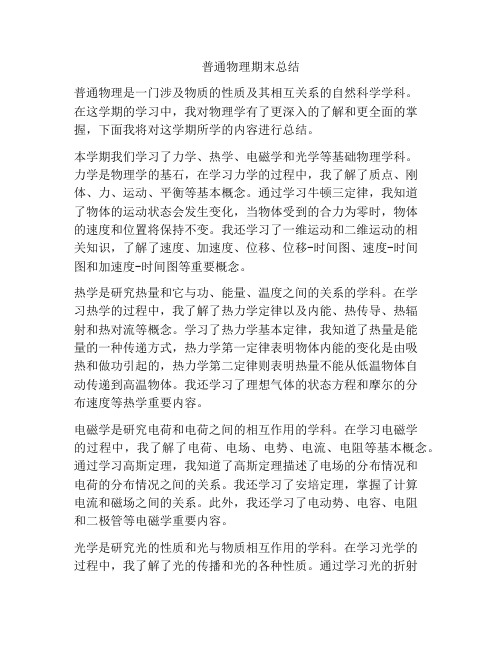 普通物理期末总结

普通物理是一门涉及物质的性质及其相互关系的自然科学学科。在这学期的学习中，我对物理学有了更深入的了解和更全面的掌握，下面我将对这学期所学的内容进行总结。

本学期我们学习了力学、热学、电磁学和光学等基础物理学科。力学是物理学的基石，在学习力学的过程中，我了解了质点、刚体、力、运动、平衡等基本概念。通过学习牛顿三定律，我知道了物体的运动状态会发生变化，当物体受到的合力为零时，物体的速度和位置将保持不变。我还学习了一维运动和二维运动的相关知识，了解了速度、加速度、位移、位移-时间图、速度-时间图和加速度-时间图等重要概念。

热学是研究热量和它与功、能量、温度之间的关系的学科。在学习热学的过程中，我了解了热力学定律以及内能、热传导、热辐射和热对流等概念。学习了热力学基本定律，我知道了热量是能量的一种传递方式，热力学第一定律表明物体内能的变化是由吸热和做功引起的，热力学第二定律则表明热量不能从低温物体自动传递到高温物体。我还学习了理想气体的状态方程和摩尔的分布速度等热学重要内容。

电磁学是研究电荷和电荷之间的相互作用的学科。在学习电磁学的过程中，我了解了电荷、电场、电势、电流、电阻等基本概念。通过学习高斯定理，我知道了高斯定理描述了电场的分布情况和电荷的分布情况之间的关系。我还学习了安培定理，掌握了计算电流和磁场之间的关系。此外，我还学习了电动势、电容、电阻和二极管等电磁学重要内容。

光学是研究光的性质和光与物质相互作用的学科。在学习光学的过程中，我了解了光的传播和光的各种性质。通过学习光的折射